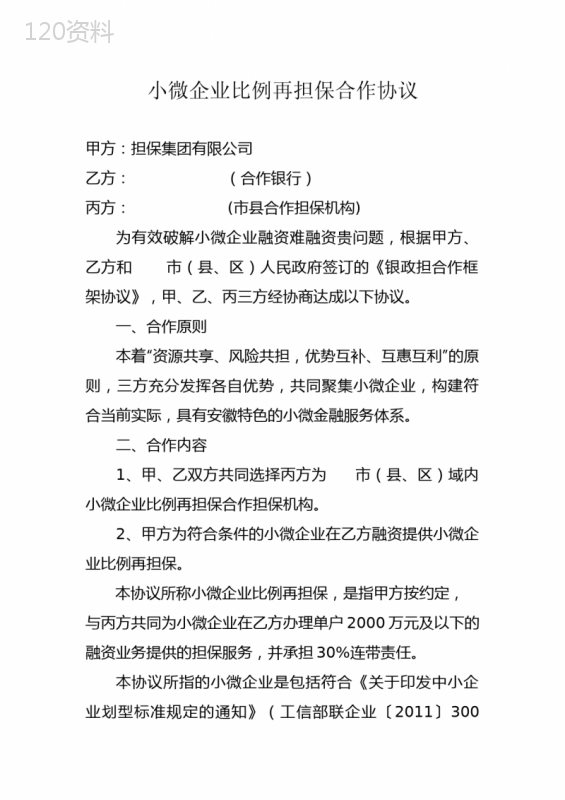 120资料

小微企业比例再担保合作协议

甲方：担保集团有限公司
乙方：　　　　　（合作银行）
丙方：　　　　　（市县合作担保机构）

为有效破解小微企业融资难融资贵问题，根据甲方、乙方和　　市（县、区）人民政府签订的《银政担合作框架协议》，甲、乙、丙三方经协商达成以下协议。

一、合作原则

本着“资源共享、风险共担，优势互补、互惠互利”的原则，三方充分发挥各自优势，共同聚集小微企业，构建符合当前实际，具有安徽特色的小微金融服务体系。

二、合作内容

1、甲、乙双方共同选择丙方为　　市（县、区）域内小微企业比例再担保合作担保机构。

2、甲方为符合条件的小微企业在乙方融资提供小微企业比例再担保。

本协议所称小微企业比例再担保，是指甲方按约定，与丙方共同为小微企业在乙方办理单户 2000 万元及以下的融资业务提供的担保服务，并承担 30%连带责任。

本协议所指的小微企业是包括符合《关于印发中小企业划型标准规定的通知》（工信部联企业〔2011〕300